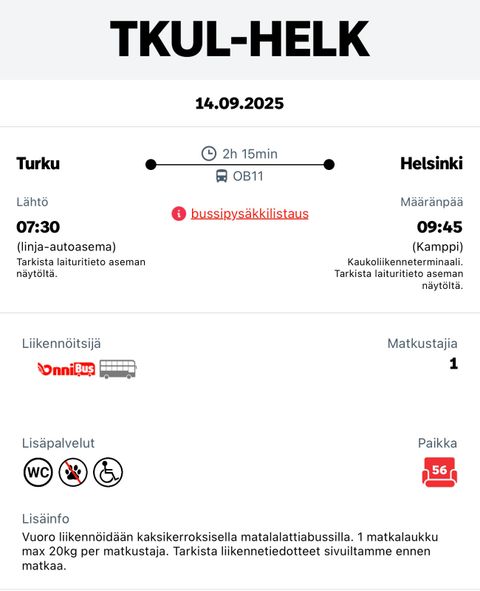 TKUL-HELK

14.09.2025

Turku

2h 15min

OB11

Helsinki

Lähtö

07:30

(linja-autoasema)

Tarkista laituritieto aseman näytöltä.

bussipysäkkilistaus

Määränpää

09:45

(Kamppi)

Kaukoliikenneterminaali. Tarkista laituritieto aseman näytöltä.

Liikennöitsijä

OnniBus

Matkustajia

1

Lisäpalvelut

WC

Paikka

56

Lisäinfo

Vuoro liikennöidään kaksikerroksisella matalalattiabussilla. 1 matkalaukku max 20kg per matkustaja. Tarkista liikennetiedotteet sivuiltamme ennen matkaa.